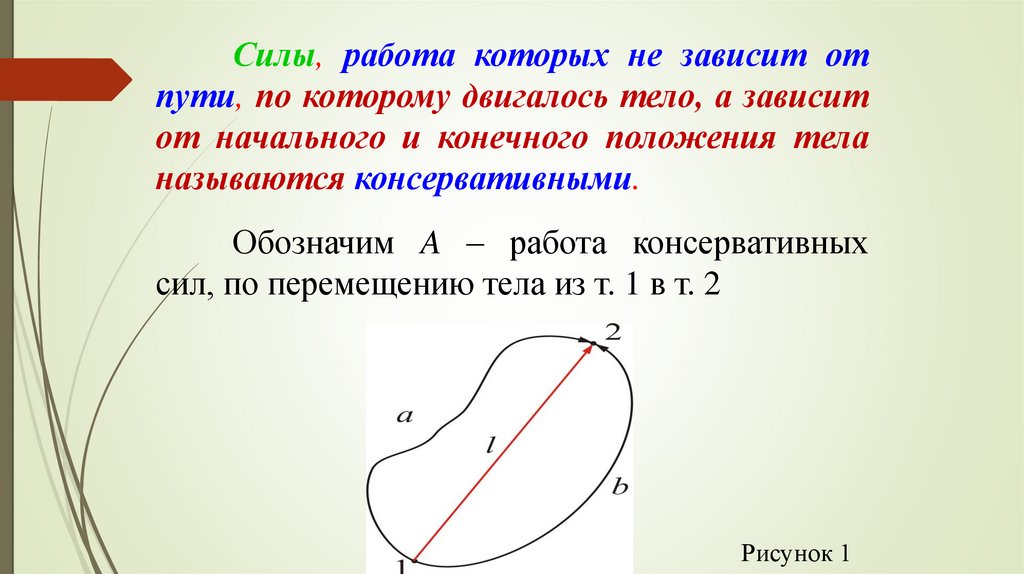 Силы, работа которых не зависит от пути, по которому двигалось тело, а зависит от начального и конечного положения тела называются консервативными.

Обозначим A – работа консервативных сил, по перемещению тела из т. 1 в т. 2

2
a
l
b
1

Рисунок 1